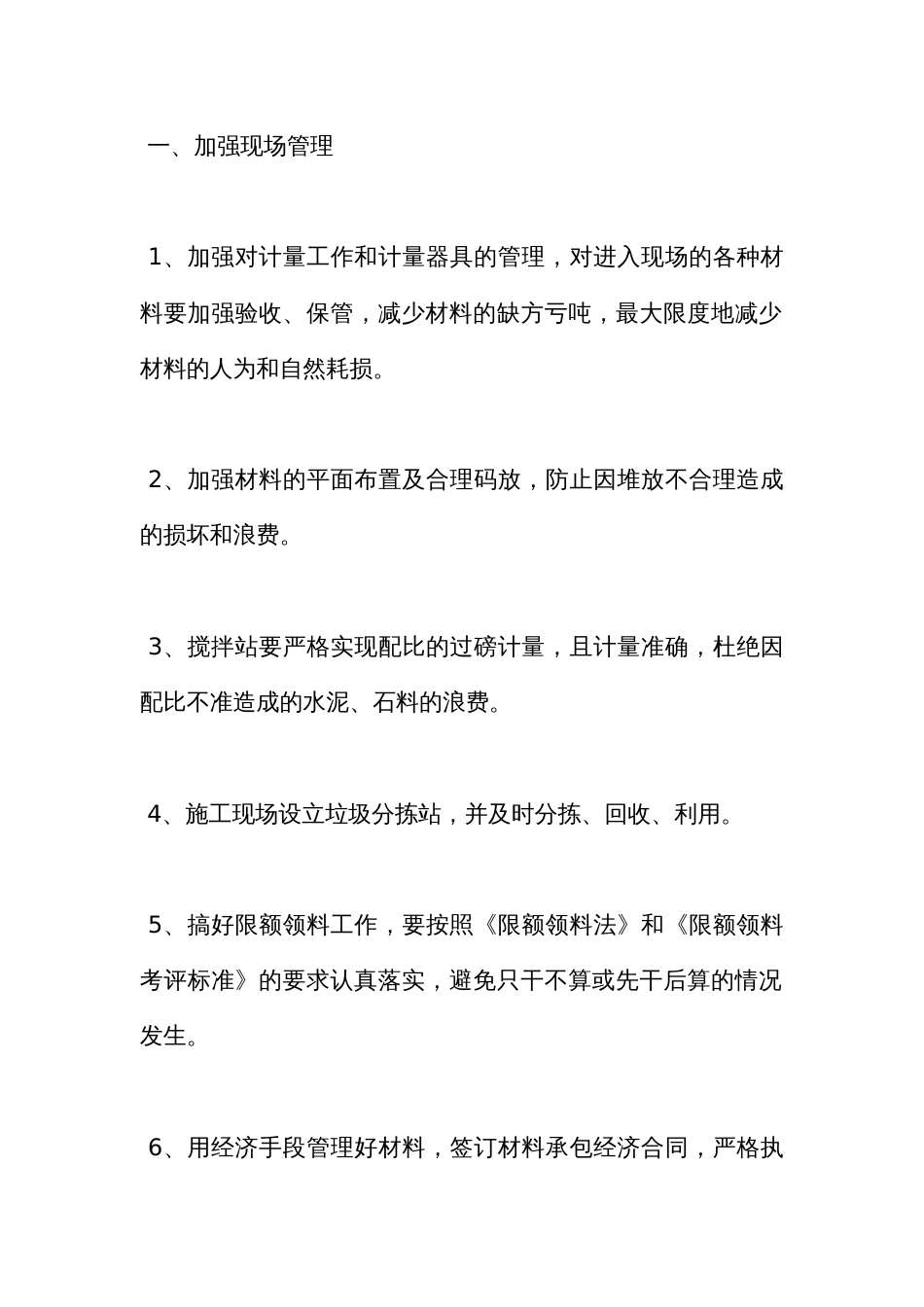 一、加强现场管理

1、加强对计量工作和计量器具的管理，对进入现场的各种材料要加强验收、保管，减少材料的缺方亏吨，最大限度地减少材料的人为和自然耗损。

2、加强材料的平面布置及合理码放，防止因堆放不合理造成的损坏和浪费。

3、搅拌站要严格实现配比的过磅计量，且计量准确，杜绝因配比不准造成的水泥、石料的浪费。

4、施工现场设立垃圾分拣站，并及时分拣、回收、利用。

5、搞好限额领料工作，要按照《限额领料法》和《限额领料考评标准》的要求认真落实，避免只干不算或先干后算的情况发生。

6、用经济手段管理好材料，签订材料承包经济合同，严格执